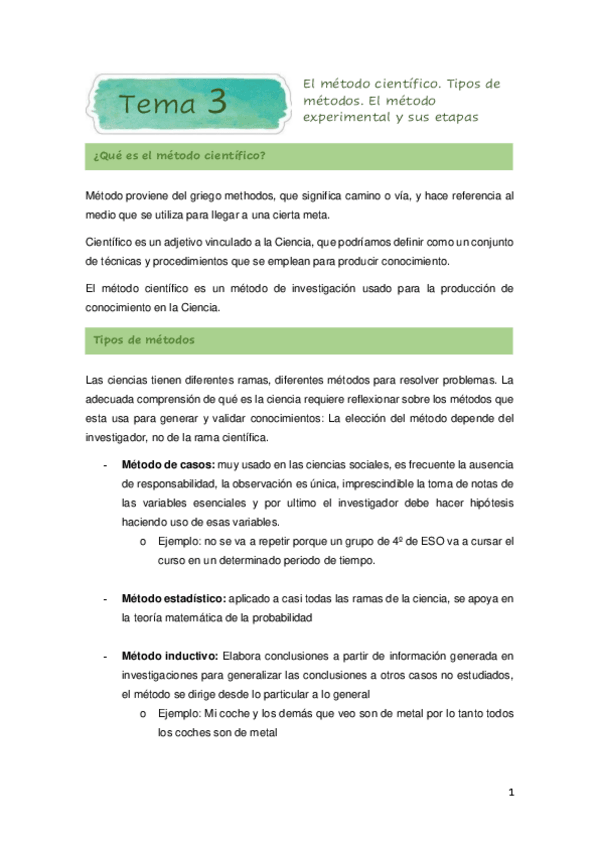 Tema 3

El método científico. Tipos de métodos. El método experimental y sus etapas

¿Qué es el método científico?

Método proviene del griego methodos, que significa camino o vía, y hace referencia al medio que se utiliza para llegar a una cierta meta.

Científico es un adjetivo vinculado a la Ciencia, que podríamos definir como un conjunto de técnicas y procedimientos que se emplean para producir conocimiento.

El método científico es un método de investigación usado para la producción de conocimiento en la Ciencia.

Tipos de métodos

Las ciencias tienen diferentes ramas, diferentes métodos para resolver problemas. La adecuada comprensión de qué es la ciencia requiere reflexionar sobre los métodos que esta usa para generar y validar conocimientos: La elección del método depende del investigador, no de la rama científica.

- **Método de casos:** muy usado en las ciencias sociales, es frecuente la ausencia de responsabilidad, la observación es única, imprescindible la toma de notas de las variables esenciales y por ultimo el investigador debe hacer hipótesis haciendo uso de esas variables.
  o Ejemplo: no se va a repetir porque un grupo de 4º de ESO va a cursar el curso en un determinado periodo de tiempo.

- **Método estadístico:** aplicado a casi todas las ramas de la ciencia, se apoya en la teoría matemática de la probabilidad

- **Método inductivo:** Elabora conclusiones a partir de información generada en investigaciones para generalizar las conclusiones a otros casos no estudiados, el método se dirige desde lo particular a lo general
  o Ejemplo: Mi coche y los demás que veo son de metal por lo tanto todos los coches son de metal

1